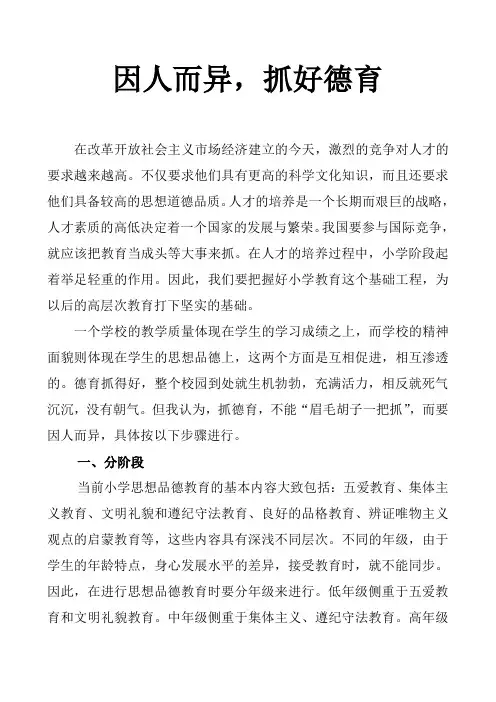 因人而异，抓好德育

在改革开放社会主义市场经济建立的今天，激烈的竞争对人才的要求越来越高。不仅要求他们具有更高的科学文化知识，而且还要求他们具备较高的思想道德品质。人才的培养是一个长期而艰巨的战略，人才素质的高低决定着一个国家的发展与繁荣。我国要参与国际竞争，就应该把教育当成头等大事来抓。在人才的培养过程中，小学阶段起着举足轻重的作用。因此，我们要把握好小学教育这个基础工程，为以后的高层次教育打下坚实的基础。

一个学校的教学质量体现在学生的学习成绩之上，而学校的精神面貌则体现在学生的思想品德上，这两个方面是互相促进，相互渗透的。德育抓得好，整个校园到处就生机勃勃，充满活力，相反就死气沉沉，没有朝气。但我认为，抓德育，不能“眉毛胡子一把抓”，而要因人而异，具体按以下步骤进行。

一、分阶段

当前小学思想品德教育的基本内容大致包括：五爱教育、集体主义教育、文明礼貌和遵纪守法教育、良好的品格教育、辨证唯物主义观点的启蒙教育等，这些内容具有深浅不同层次。不同的年级，由于学生的年龄特点，身心发展水平的差异，接受教育时，就不能同步。因此，在进行思想品德教育时要分年级来进行。低年级侧重于五爱教育和文明礼貌教育。中年级侧重于集体主义、遵纪守法教育。高年级